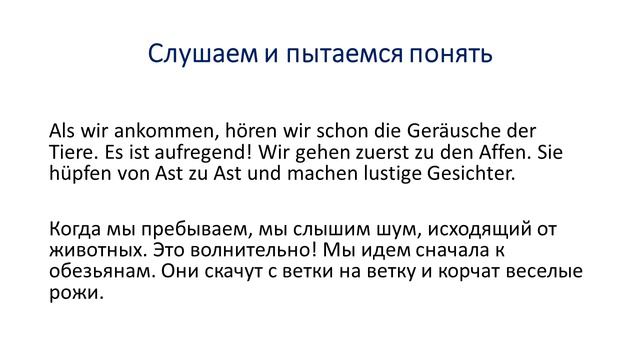 Слушаем и пытаемся понять

Als wir ankommen, hören wir schon die Geräusche der Tiere. Es ist aufregend! Wir gehen zuerst zu den Affen. Sie hüpfen von Ast zu Ast und machen lustige Gesichter.

Когда мы пребываем, мы слышим шум, исходящий от животных. Это волнительно! Мы идем сначала к обезьянам. Они скачут с ветки на ветку и корчат веселые рожи.